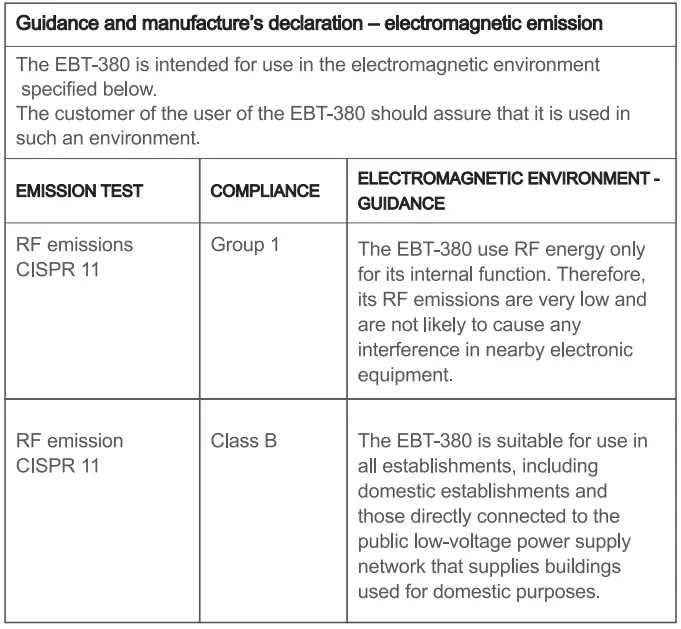 Guidance and manufacture's declaration – electromagnetic emission

The EBT-380 is intended for use in the electromagnetic environment specified below.
The customer of the user of the EBT-380 should assure that it is used in such an environment.

| EMISSION TEST | COMPLIANCE | ELECTROMAGNETIC ENVIRONMENT - GUIDANCE |
|---|---|---|
| RF emissions CISPR 11 | Group 1 | The EBT-380 use RF energy only for its internal function. Therefore, its RF emissions are very low and are not likely to cause any interference in nearby electronic equipment. |
| RF emission CISPR 11 | Class B | The EBT-380 is suitable for use in all establishments, including domestic establishments and those directly connected to the public low-voltage power supply network that supplies buildings used for domestic purposes. |